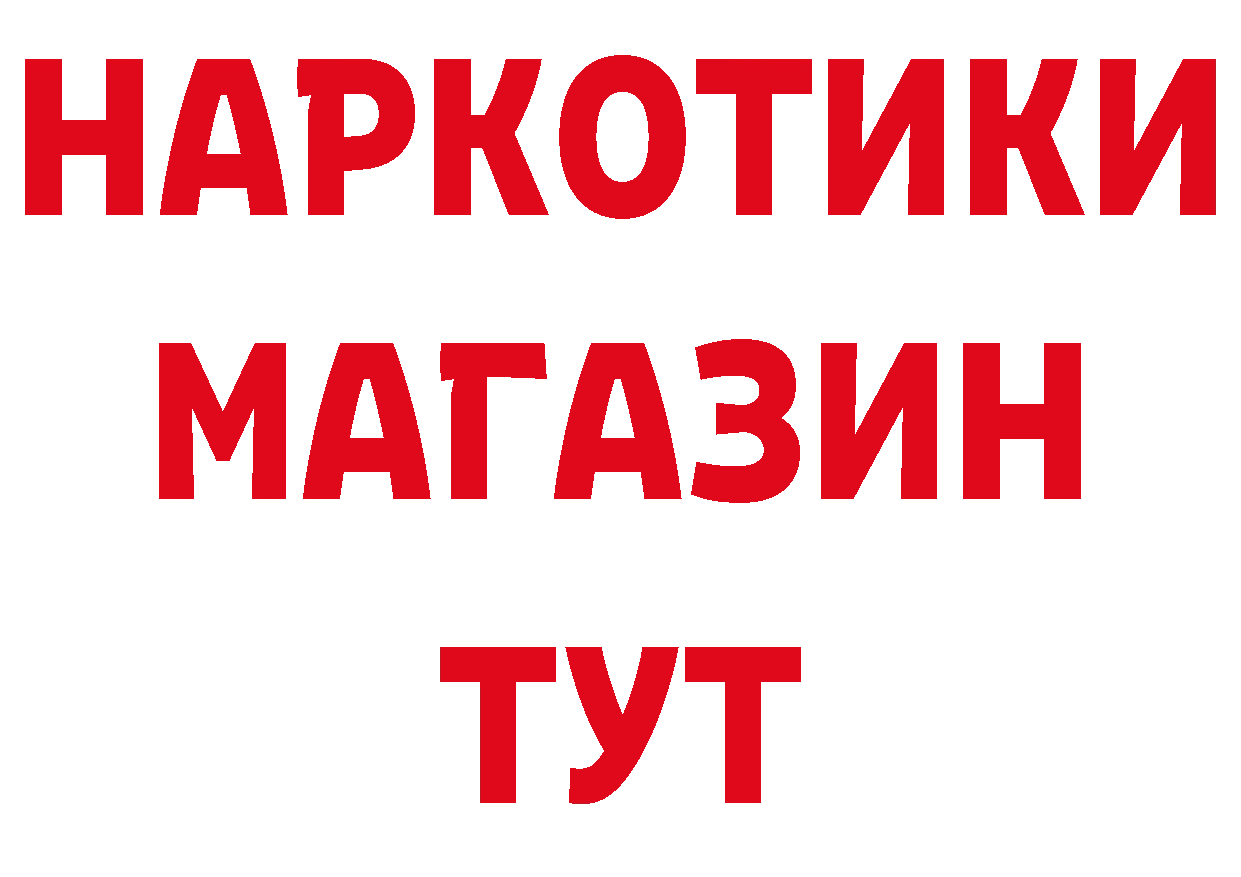 НАРКОТИКИ МАГАЗИН ТУТ